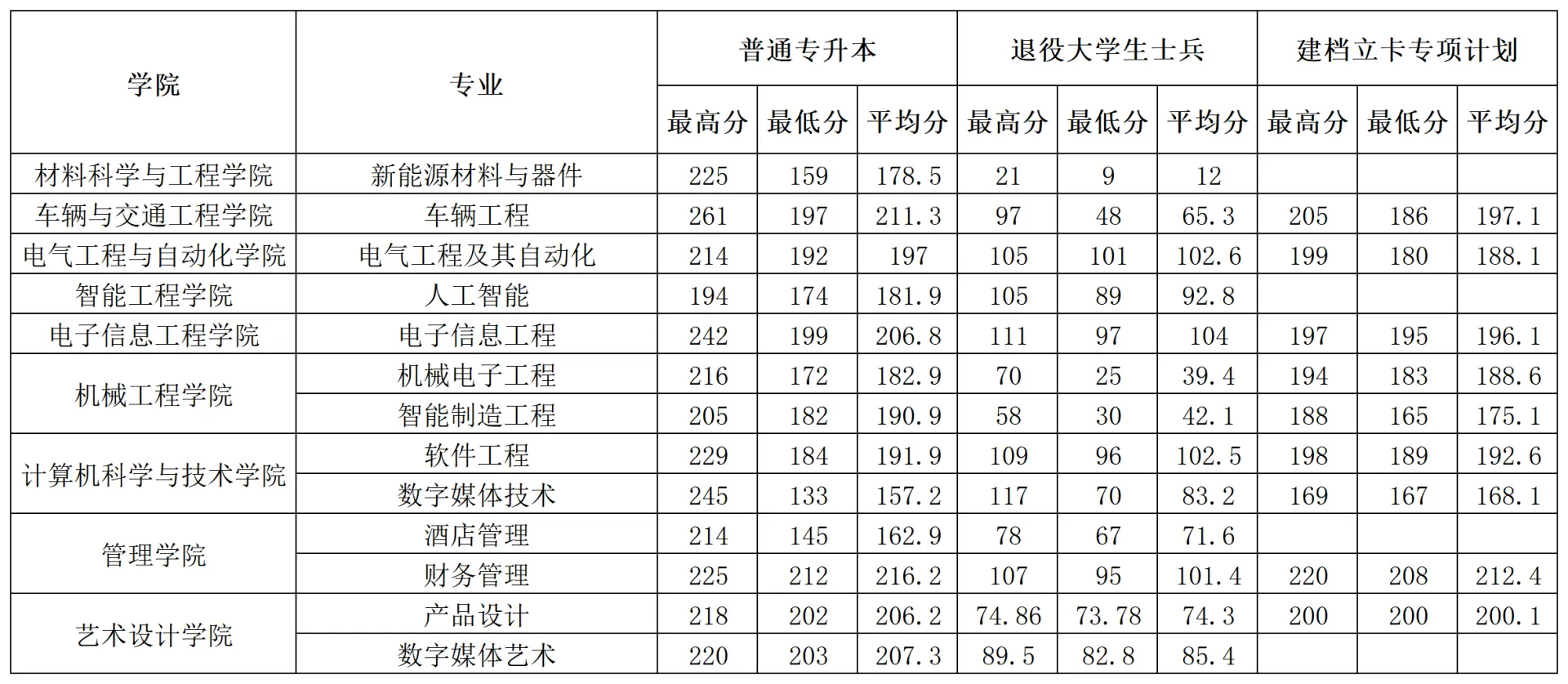 | 学院 | 专业 | 普通专升本 | | | 退役大学生士兵 | | | 建档立卡专项计划 | | |
|---|---|---|---|---|---|---|---|---|---|---|
| | | 最高分 | 最低分 | 平均分 | 最高分 | 最低分 | 平均分 | 最高分 | 最低分 | 平均分 |
| 材料科学与工程学院 | 新能源材料与器件 | 225 | 159 | 178.5 | 21 | 9 | 12 | | | |
| 车辆与交通工程学院 | 车辆工程 | 261 | 197 | 211.3 | 97 | 48 | 65.3 | 205 | 186 | 197.1 |
| 电气工程与自动化学院 | 电气工程及其自动化 | 214 | 192 | 197 | 105 | 101 | 102.6 | 199 | 180 | 188.1 |
| 智能工程学院 | 人工智能 | 194 | 174 | 181.9 | 105 | 89 | 92.8 | | | |
| 电子信息工程学院 | 电子信息工程 | 242 | 199 | 206.8 | 111 | 97 | 104 | 197 | 195 | 196.1 |
| 机械工程学院 | 机械电子工程 | 216 | 172 | 182.9 | 70 | 25 | 39.4 | 194 | 183 | 188.6 |
| | 智能制造工程 | 205 | 182 | 190.9 | 58 | 30 | 42.1 | 188 | 165 | 175.1 |
| 计算机科学与技术学院 | 软件工程 | 229 | 184 | 191.9 | 109 | 96 | 102.5 | 198 | 189 | 192.6 |
| | 数字媒体技术 | 245 | 133 | 157.2 | 117 | 70 | 83.2 | 169 | 167 | 168.1 |
| 管理学院 | 酒店管理 | 214 | 145 | 162.9 | 78 | 67 | 71.6 | | | |
| | 财务管理 | 225 | 212 | 216.2 | 107 | 95 | 101.4 | 220 | 208 | 212.4 |
| 艺术设计学院 | 产品设计 | 218 | 202 | 206.2 | 74.86 | 73.78 | 74.3 | 200 | 200 | 200.1 |
| | 数字媒体艺术 | 220 | 203 | 207.3 | 89.5 | 82.8 | 85.4 | | | |